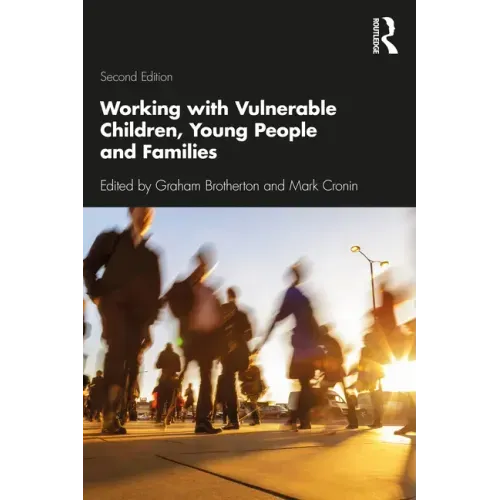 ROUTLEDGE

Second Edition

Working with Vulnerable Children, Young People and Families

Edited by Graham Brotherton and Mark Cronin